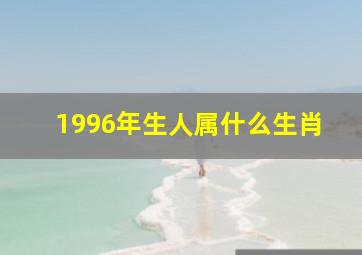 1996年生人属什么生肖